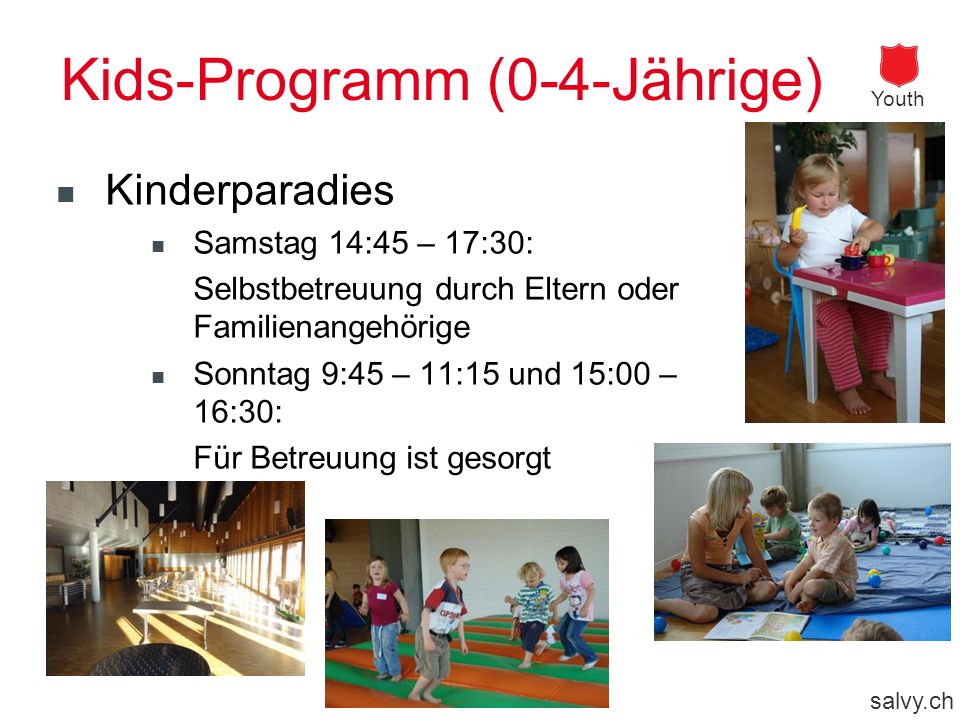 Kids-Programm (0-4-Jährige)

Youth

- Kinderparadies
  - Samstag 14:45 – 17:30:

    Selbstbetreuung durch Eltern oder Familienangehörige
  - Sonntag 9:45 – 11:15 und 15:00 – 16:30:

    Für Betreuung ist gesorgt

salvy.ch